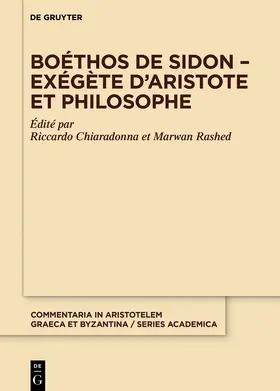 DE GRUYTER

BOÉTHOS DE SIDON – EXÉGÈTE D'ARISTOTE ET PHILOSOPHE

Édité par
Riccardo Chiaradonna et Marwan Rashed

COMMENTARIA IN ARISTOTELEM GRAECA ET BYZANTINA / SERIES ACADEMICA

DE G